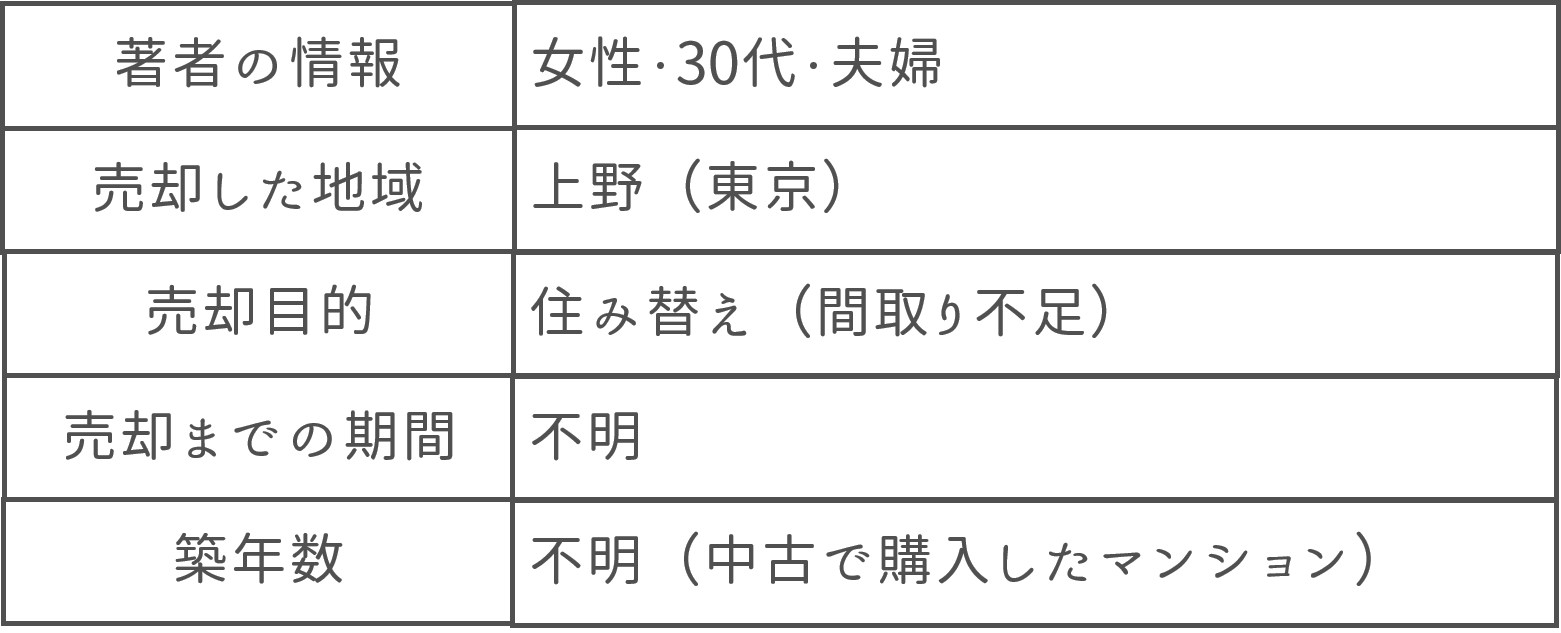 | 著者の情報 | 女性·30代·夫婦 |
|---|---|
| 売却した地域 | 上野（東京） |
| 売却目的 | 住み替え（間取り不足） |
| 売却までの期間 | 不明 |
| 築年数 | 不明（中古で購入したマンション） |